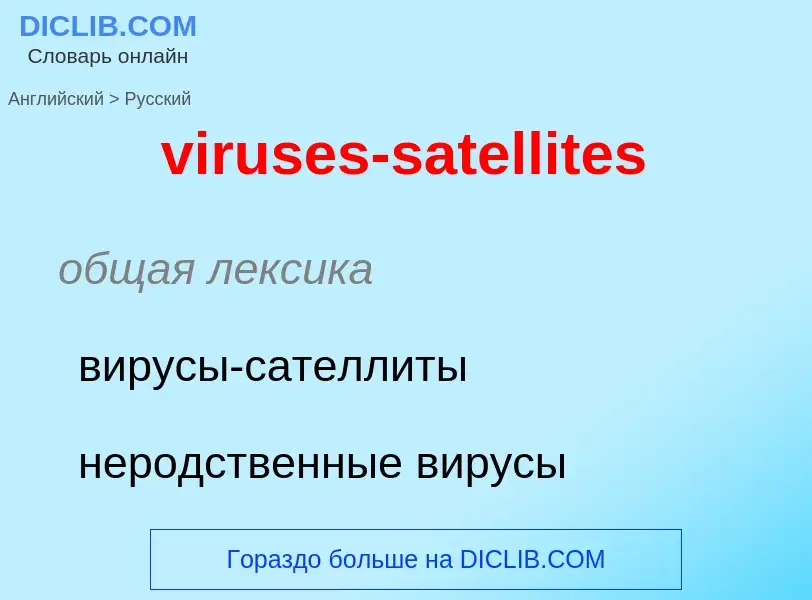 DICLIB.COM
Словарь онлайн

Английский > Русский

viruses-satellites

общая лексика

вирусы-сателлиты

неродственные вирусы

Гораздо больше на DICLIB.COM